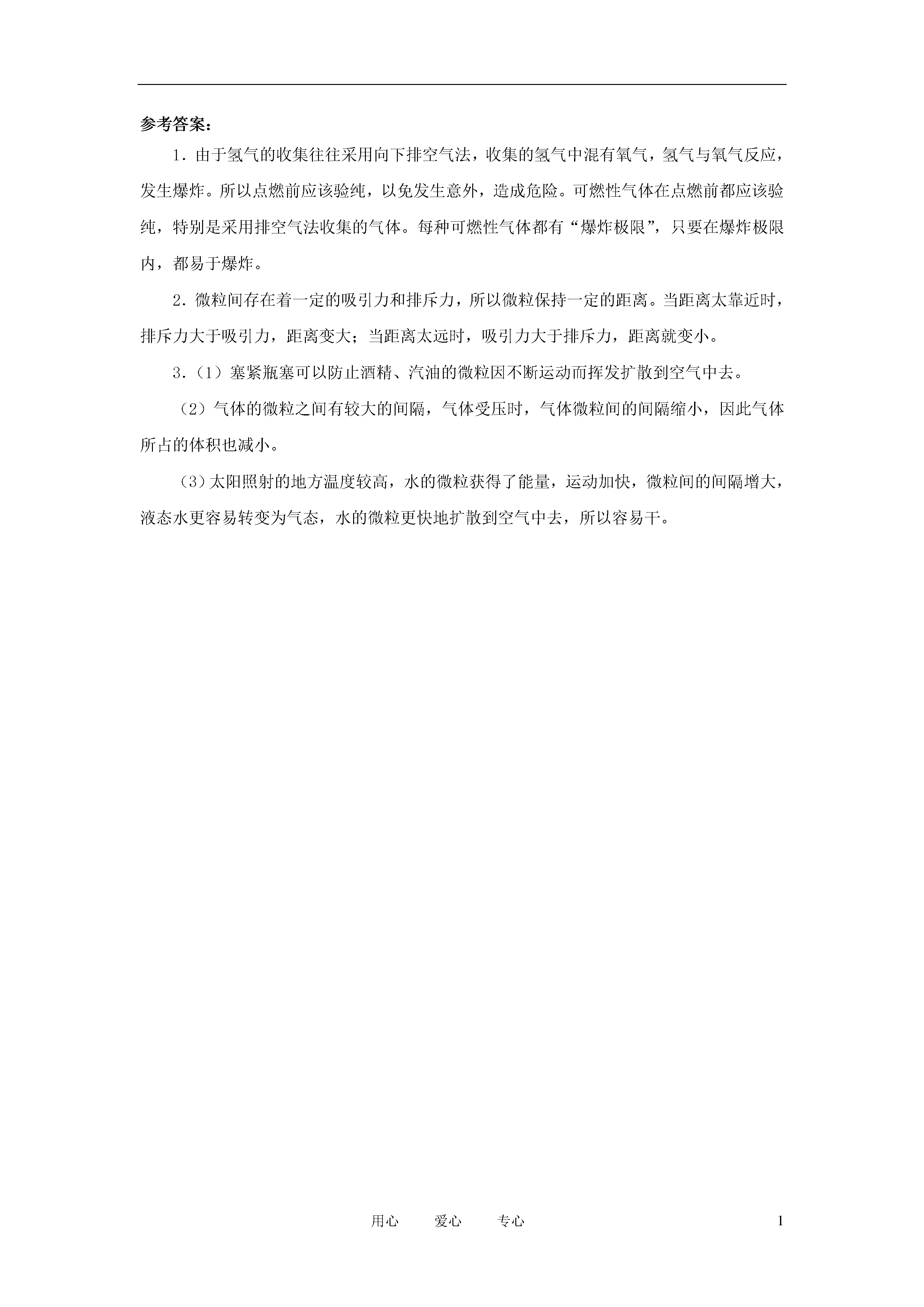 参考答案：

1．由于氢气的收集往往采用向下排空气法，收集的氢气中混有氧气，氢气与氧气反应，发生爆炸。所以点燃前应该验纯，以免发生意外，造成危险。可燃性气体在点燃前都应该验纯，特别是采用排空气法收集的气体。每种可燃性气体都有“爆炸极限”，只要在爆炸极限内，都易于爆炸。

2．微粒间存在着一定的吸引力和排斥力，所以微粒保持一定的距离。当距离太靠近时，排斥力大于吸引力，距离变大；当距离太远时，吸引力大于排斥力，距离就变小。

3．（1）塞紧瓶塞可以防止酒精、汽油的微粒因不断运动而挥发扩散到空气中去。

（2）气体的微粒之间有较大的间隔，气体受压时，气体微粒间的间隔缩小，因此气体所占的体积也减小。

（3）太阳照射的地方温度较高，水的微粒获得了能量，运动加快，微粒间的间隔增大，液态水更容易转变为气态，水的微粒更快地扩散到空气中去，所以容易干。

用心　爱心　专心　1